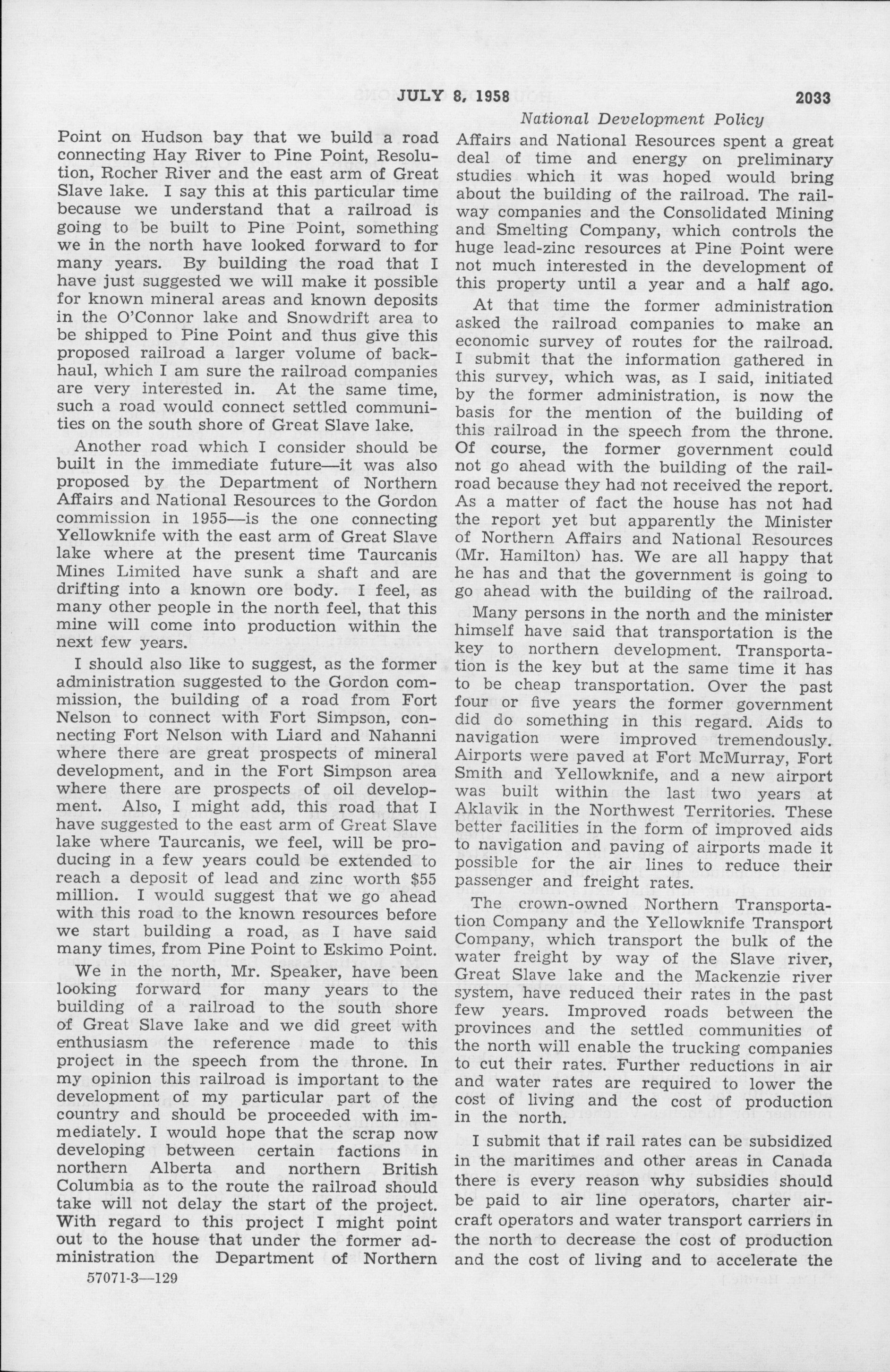 JULY 8, 1958 2033

National Development Policy

Point on Hudson bay that we build a road connecting Hay River to Pine Point, Resolution, Rocher River and the east arm of Great Slave lake. I say this at this particular time because we understand that a railroad is going to be built to Pine Point, something we in the north have looked forward to for many years. By building the road that I have just suggested we will make it possible for known mineral areas and known deposits in the O'Connor lake and Snowdrift area to be shipped to Pine Point and thus give this proposed railroad a larger volume of backhaul, which I am sure the railroad companies are very interested in. At the same time, such a road would connect settled communities on the south shore of Great Slave lake.

Another road which I consider should be built in the immediate future—it was also proposed by the Department of Northern Affairs and National Resources to the Gordon commission in 1955—is the one connecting Yellowknife with the east arm of Great Slave lake where at the present time Taurcanis Mines Limited have sunk a shaft and are drifting into a known ore body. I feel, as many other people in the north feel, that this mine will come into production within the next few years.

I should also like to suggest, as the former administration suggested to the Gordon commission, the building of a road from Fort Nelson to connect with Fort Simpson, connecting Fort Nelson with Liard and Nahanni where there are great prospects of mineral development, and in the Fort Simpson area where there are prospects of oil development. Also, I might add, this road that I have suggested to the east arm of Great Slave lake where Taurcanis, we feel, will be producing in a few years could be extended to reach a deposit of lead and zinc worth $55 million. I would suggest that we go ahead with this road to the known resources before we start building a road, as I have said many times, from Pine Point to Eskimo Point.

We in the north, Mr. Speaker, have been looking forward for many years to the building of a railroad to the south shore of Great Slave lake and we did greet with enthusiasm the reference made to this project in the speech from the throne. In my opinion this railroad is important to the development of my particular part of the country and should be proceeded with immediately. I would hope that the scrap now developing between certain factions in northern Alberta and northern British Columbia as to the route the railroad should take will not delay the start of the project. With regard to this project I might point out to the house that under the former administration the Department of Northern Affairs and National Resources spent a great deal of time and energy on preliminary studies which it was hoped would bring about the building of the railroad. The railway companies and the Consolidated Mining and Smelting Company, which controls the huge lead-zinc resources at Pine Point were not much interested in the development of this property until a year and a half ago.

At that time the former administration asked the railroad companies to make an economic survey of routes for the railroad. I submit that the information gathered in this survey, which was, as I said, initiated by the former administration, is now the basis for the mention of the building of this railroad in the speech from the throne. Of course, the former government could not go ahead with the building of the railroad because they had not received the report. As a matter of fact the house has not had the report yet but apparently the Minister of Northern Affairs and National Resources (Mr. Hamilton) has. We are all happy that he has and that the government is going to go ahead with the building of the railroad.

Many persons in the north and the minister himself have said that transportation is the key to northern development. Transportation is the key but at the same time it has to be cheap transportation. Over the past four or five years the former government did do something in this regard. Aids to navigation were improved tremendously. Airports were paved at Fort McMurray, Fort Smith and Yellowknife, and a new airport was built within the last two years at Aklavik in the Northwest Territories. These better facilities in the form of improved aids to navigation and paving of airports made it possible for the air lines to reduce their passenger and freight rates.

The crown-owned Northern Transportation Company and the Yellowknife Transport Company, which transport the bulk of the water freight by way of the Slave river, Great Slave lake and the Mackenzie river system, have reduced their rates in the past few years. Improved roads between the provinces and the settled communities of the north will enable the trucking companies to cut their rates. Further reductions in air and water rates are required to lower the cost of living and the cost of production in the north.

I submit that if rail rates can be subsidized in the maritimes and other areas in Canada there is every reason why subsidies should be paid to air line operators, charter aircraft operators and water transport carriers in the north to decrease the cost of production and the cost of living and to accelerate the

57071-3—129